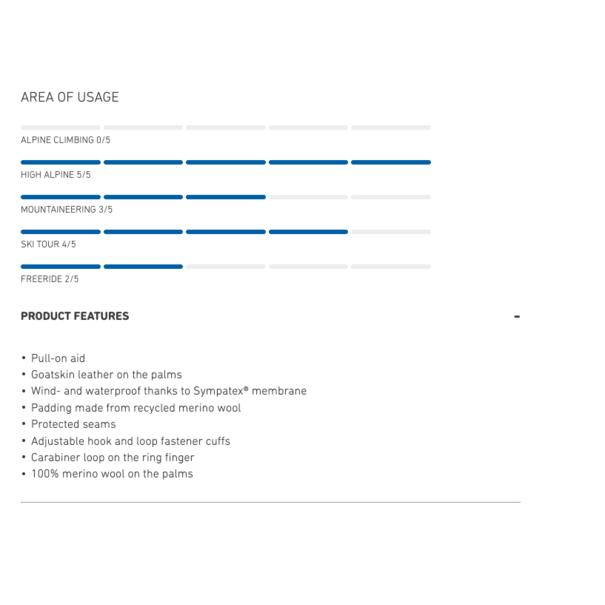 AREA OF USAGE

ALPINE CLIMBING 0/5

HIGH ALPINE 5/5

MOUNTAINEERING 3/5

SKI TOUR 4/5

FREERIDE 2/5

PRODUCT FEATURES

-

• Pull-on aid
• Goatskin leather on the palms
• Wind- and waterproof thanks to Sympatex® membrane
• Padding made from recycled merino wool
• Protected seams
• Adjustable hook and loop fastener cuffs
• Carabiner loop on the ring finger
• 100% merino wool on the palms